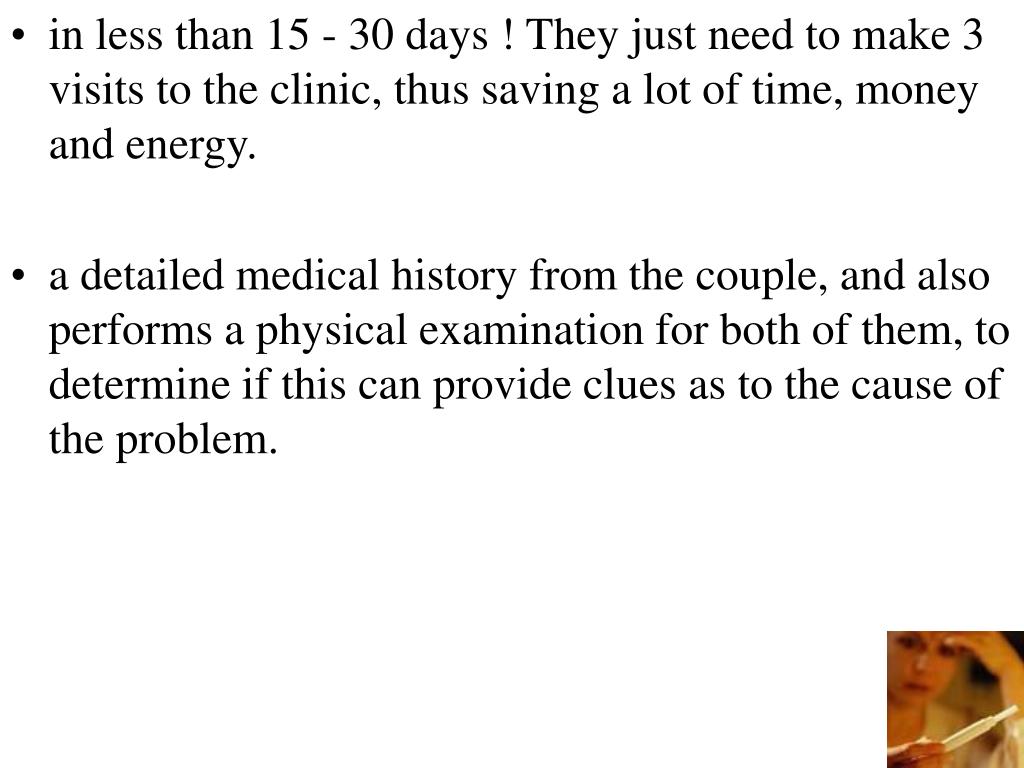 • in less than 15 - 30 days ! They just need to make 3 visits to the clinic, thus saving a lot of time, money and energy.

• a detailed medical history from the couple, and also performs a physical examination for both of them, to determine if this can provide clues as to the cause of the problem.